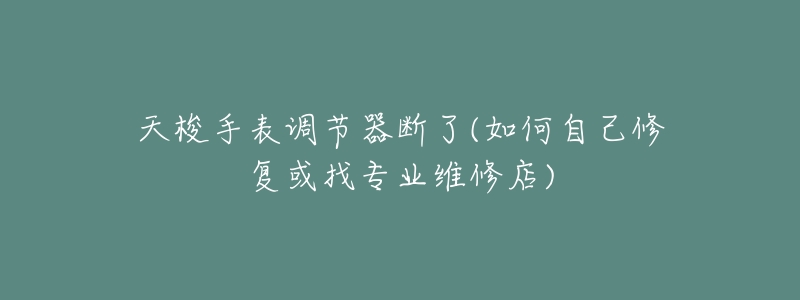 天梭手表调节器断了(如何自己修复或找专业维修店)